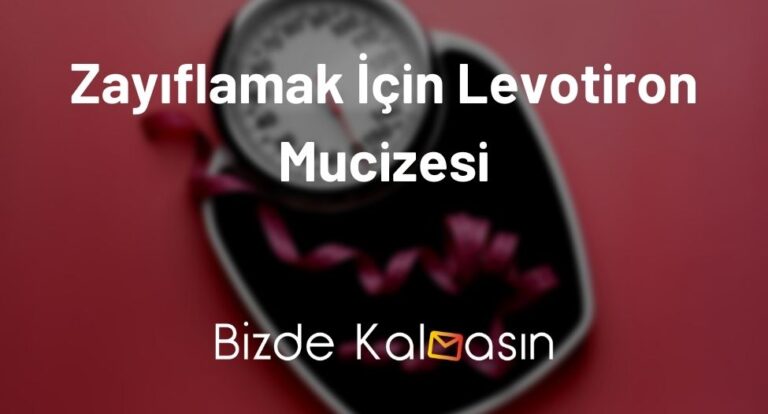 Zayıflamak İçin Levotiron Mucizesi

Bizde Kalmasın